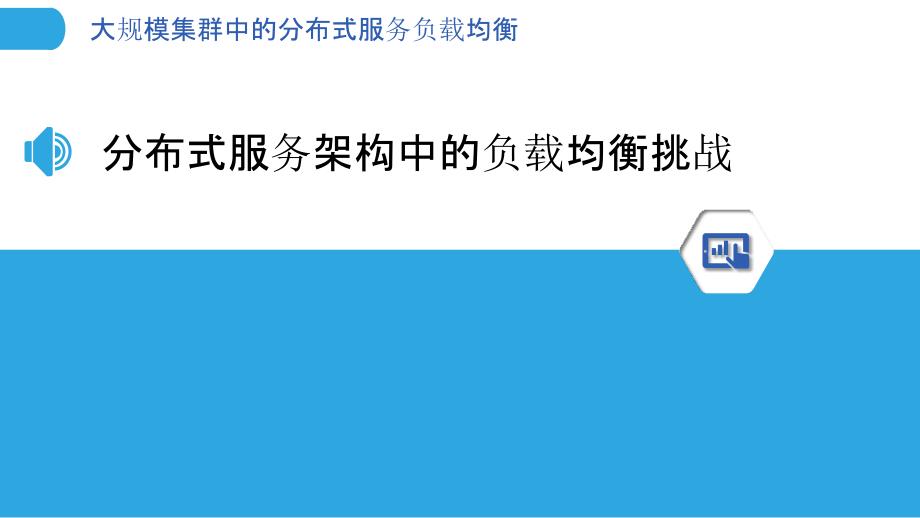 大规模集群中的分布式服务负载均衡

分布式服务架构中的负载均衡挑战